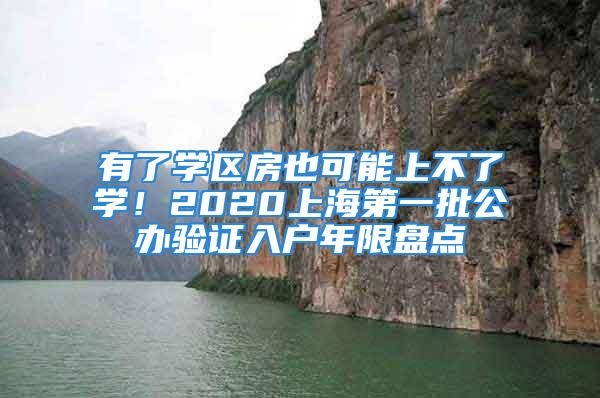 有了学区房也可能上不了学！2020上海第一批公办验证入户年限盘点